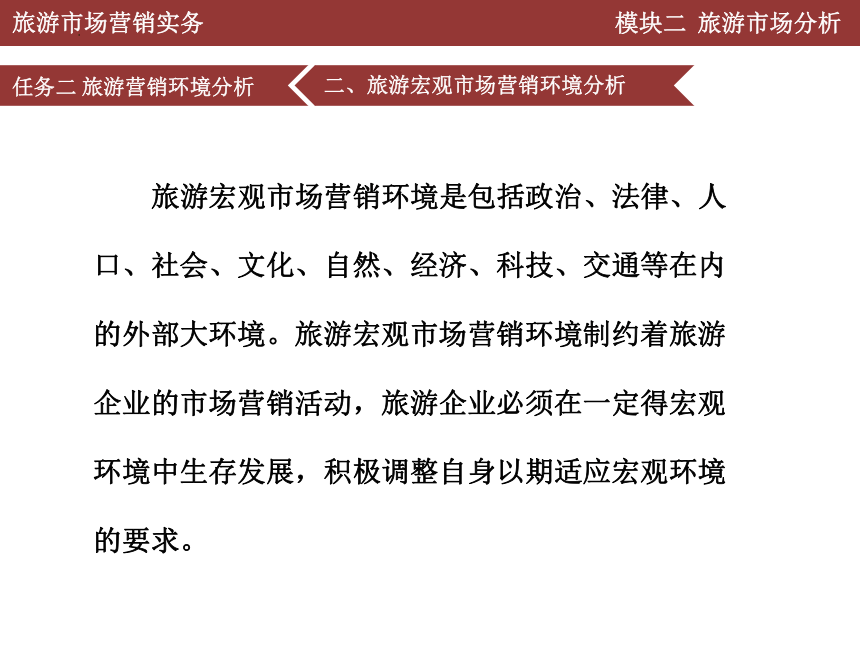 旅游市场营销实务

模块二 旅游市场分析

任务二 旅游营销环境分析

二、旅游宏观市场营销环境分析

旅游宏观市场营销环境是包括政治、法律、人口、社会、文化、自然、经济、科技、交通等在内的外部大环境。旅游宏观市场营销环境制约着旅游企业的市场营销活动，旅游企业必须在一定得宏观环境中生存发展，积极调整自身以期适应宏观环境的要求。